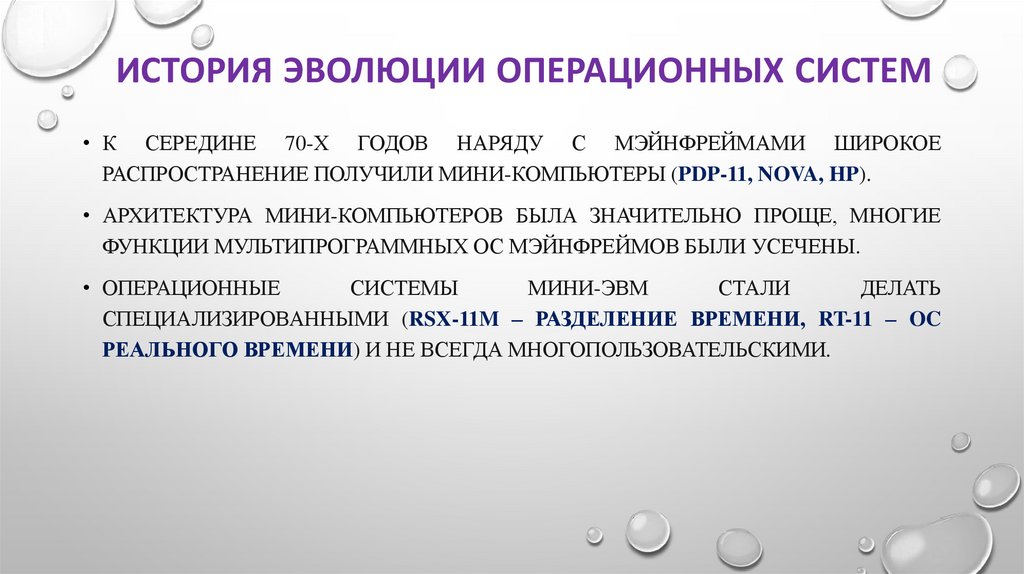 ИСТОРИЯ ЭВОЛЮЦИИ ОПЕРАЦИОННЫХ СИСТЕМ

• К СЕРЕДИНЕ 70-Х ГОДОВ НАРЯДУ С МЭЙНФРЕЙМАМИ ШИРОКОЕ РАСПРОСТРАНЕНИЕ ПОЛУЧИЛИ МИНИ-КОМПЬЮТЕРЫ (PDP-11, NOVA, HP).

• АРХИТЕКТУРА МИНИ-КОМПЬЮТЕРОВ БЫЛА ЗНАЧИТЕЛЬНО ПРОЩЕ, МНОГИЕ ФУНКЦИИ МУЛЬТИПРОГРАММНЫХ ОС МЭЙНФРЕЙМОВ БЫЛИ УСЕЧЕНЫ.

• ОПЕРАЦИОННЫЕ СИСТЕМЫ МИНИ-ЭВМ СТАЛИ ДЕЛАТЬ СПЕЦИАЛИЗИРОВАННЫМИ (RSX-11M – РАЗДЕЛЕНИЕ ВРЕМЕНИ, RT-11 – ОС РЕАЛЬНОГО ВРЕМЕНИ) И НЕ ВСЕГДА МНОГОПОЛЬЗОВАТЕЛЬСКИМИ.